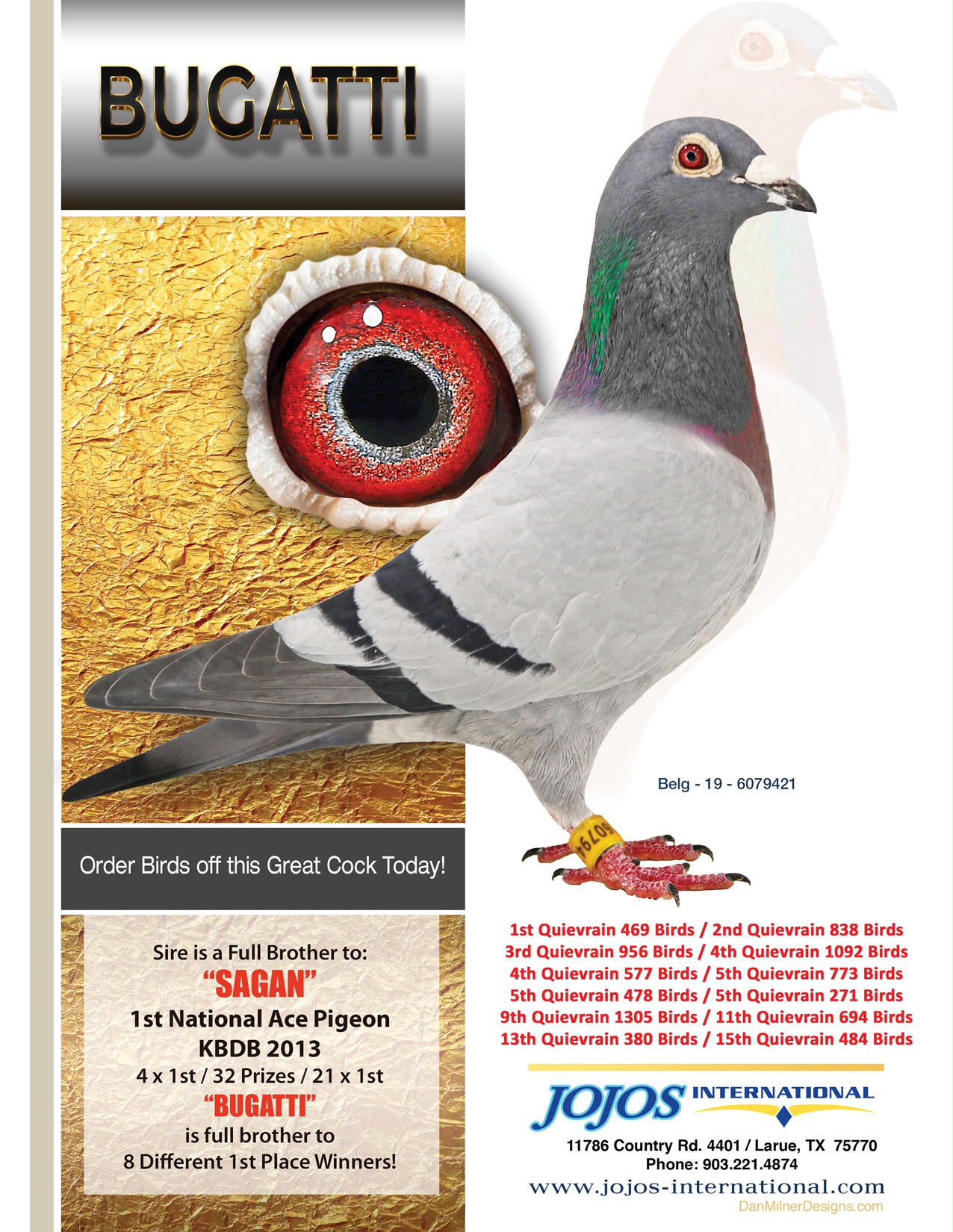 BUGATTI

Belg - 19 - 6079421

Order Birds off this Great Cock Today!

Sire is a Full Brother to:
"SAGAN"
1st National Ace Pigeon
KBDB 2013
4 x 1st / 32 Prizes / 21 x 1st
"BUGATTI"
is full brother to
8 Different 1st Place Winners!

1st Quievrain 469 Birds / 2nd Quievrain 838 Birds
3rd Quievrain 956 Birds / 4th Quievrain 1092 Birds
4th Quievrain 577 Birds / 5th Quievrain 773 Birds
5th Quievrain 478 Birds / 5th Quievrain 271 Birds
9th Quievrain 1305 Birds / 11th Quievrain 694 Birds
13th Quievrain 380 Birds / 15th Quievrain 484 Birds

JOJOS INTERNATIONAL
11786 Country Rd. 4401 / Larue, TX 75770
Phone: 903.221.4874
www.jojos-international.com
DanMilnerDesigns.com